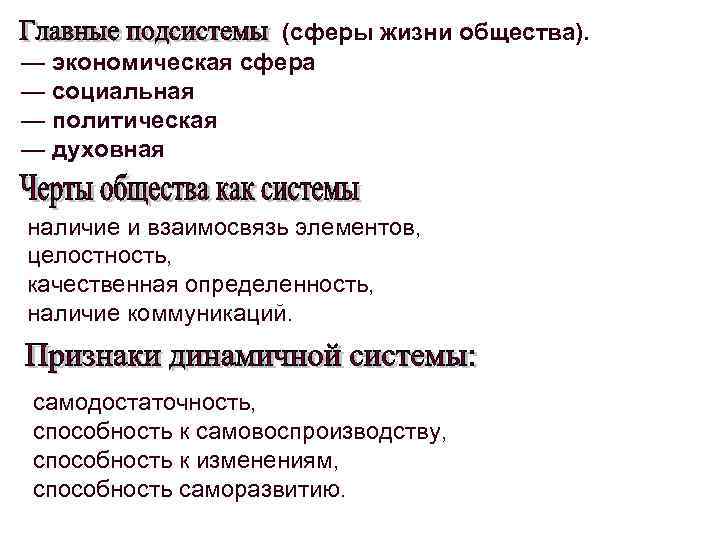 Главные подсистемы (сферы жизни общества).
— экономическая сфера
— социальная
— политическая
— духовная

Черты общества как системы

наличие и взаимосвязь элементов,
целостность,
качественная определенность,
наличие коммуникаций.

Признаки динамичной системы:

самодостаточность,
способность к самовоспроизводству,
способность к изменениям,
способность саморазвитию.